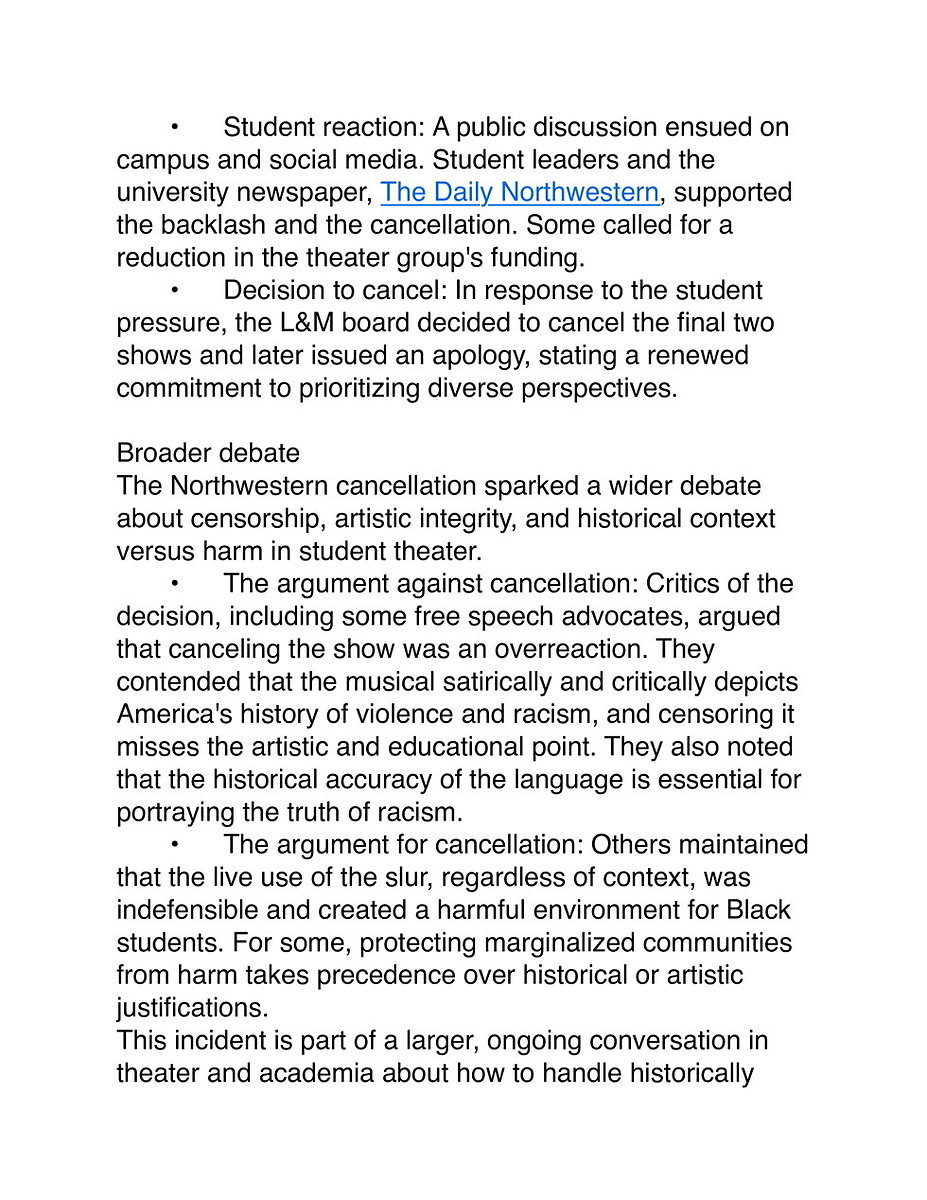 • Student reaction: A public discussion ensued on campus and social media. Student leaders and the university newspaper, The Daily Northwestern, supported the backlash and the cancellation. Some called for a reduction in the theater group's funding.

• Decision to cancel: In response to the student pressure, the L&M board decided to cancel the final two shows and later issued an apology, stating a renewed commitment to prioritizing diverse perspectives.

Broader debate
The Northwestern cancellation sparked a wider debate about censorship, artistic integrity, and historical context versus harm in student theater.

• The argument against cancellation: Critics of the decision, including some free speech advocates, argued that canceling the show was an overreaction. They contended that the musical satirically and critically depicts America's history of violence and racism, and censoring it misses the artistic and educational point. They also noted that the historical accuracy of the language is essential for portraying the truth of racism.

• The argument for cancellation: Others maintained that the live use of the slur, regardless of context, was indefensible and created a harmful environment for Black students. For some, protecting marginalized communities from harm takes precedence over historical or artistic justifications.

This incident is part of a larger, ongoing conversation in theater and academia about how to handle historically